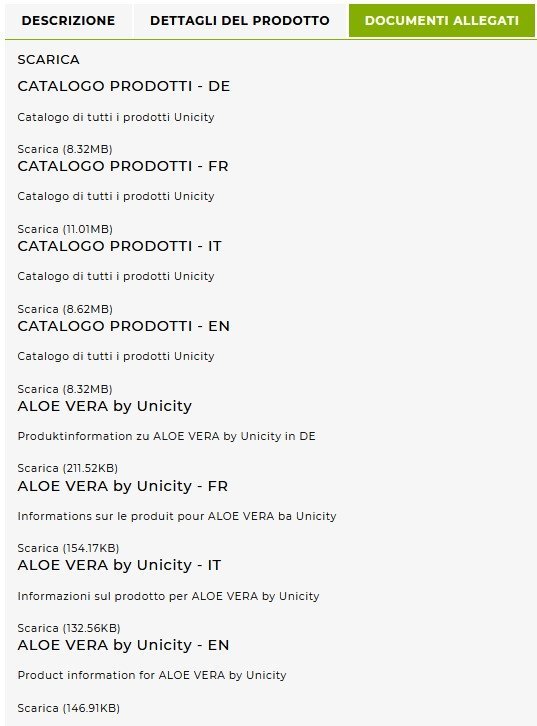 DESCRIZIONE
DETTAGLI DEL PRODOTTO
DOCUMENTI ALLEGATI

SCARICA

CATALOGO PRODOTTI - DE

Catalogo di tutti i prodotti Unicity

Scarica (8.32MB)

CATALOGO PRODOTTI - FR

Catalogo di tutti i prodotti Unicity

Scarica (11.01MB)

CATALOGO PRODOTTI - IT

Catalogo di tutti i prodotti Unicity

Scarica (8.62MB)

CATALOGO PRODOTTI - EN

Catalogo di tutti i prodotti Unicity

Scarica (8.32MB)

ALOE VERA by Unicity

Produktinformation zu ALOE VERA by Unicity in DE

Scarica (211.52KB)

ALOE VERA by Unicity - FR

Informations sur le produit pour ALOE VERA ba Unicity

Scarica (154.17KB)

ALOE VERA by Unicity - IT

Informazioni sul prodotto per ALOE VERA by Unicity

Scarica (132.56KB)

ALOE VERA by Unicity - EN

Product information for ALOE VERA by Unicity

Scarica (146.91KB)